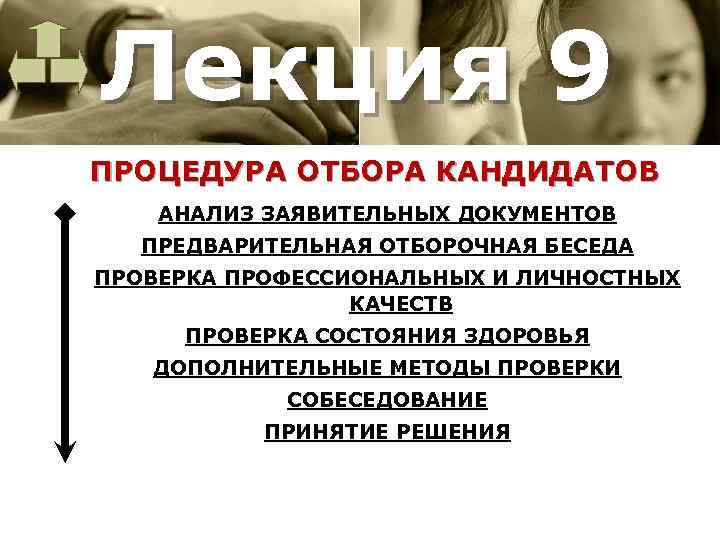 Лекция 9

ПРОЦЕДУРА ОТБОРА КАНДИДАТОВ

АНАЛИЗ ЗАЯВИТЕЛЬНЫХ ДОКУМЕНТОВ

ПРЕДВАРИТЕЛЬНАЯ ОТБОРОЧНАЯ БЕСЕДА

ПРОВЕРКА ПРОФЕССИОНАЛЬНЫХ И ЛИЧНОСТНЫХ КАЧЕСТВ

ПРОВЕРКА СОСТОЯНИЯ ЗДОРОВЬЯ

ДОПОЛНИТЕЛЬНЫЕ МЕТОДЫ ПРОВЕРКИ

СОБЕСЕДОВАНИЕ

ПРИНЯТИЕ РЕШЕНИЯ